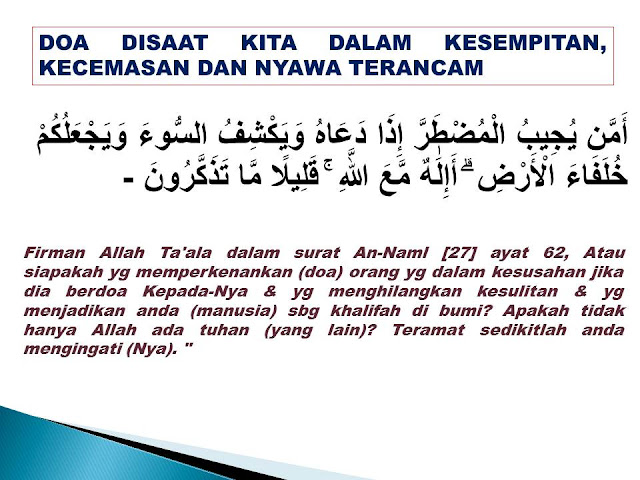 DOA DISAAT KITA DALAM KESEMPITAN, KECEMASAN DAN NYAWA TERANCAM

أَمَّن يُجِيبُ الْمُضْطَرَّ إِذَا دَعَاهُ وَيَكْشِفُ السُّوءَ وَيَجْعَلُكُمْ خُلَفَاءَ الْأَرْضِ ۗ أَإِلَٰهٌ مَّعَ اللَّهِ ۚ قَلِيلًا مَّا تَذَكَّرُونَ -

Firman Allah Ta'ala dalam surat An-Naml [27] ayat 62, Atau siapakah yg memperkenankan (doa) orang yg dalam kesusahan jika dia berdoa Kepada-Nya & yg menghilangkan kesulitan & yg menjadikan anda (manusia) sbg khalifah di bumi? Apakah tidak hanya Allah ada tuhan (yang lain)? Teramat sedikitlah anda mengingati (Nya). "